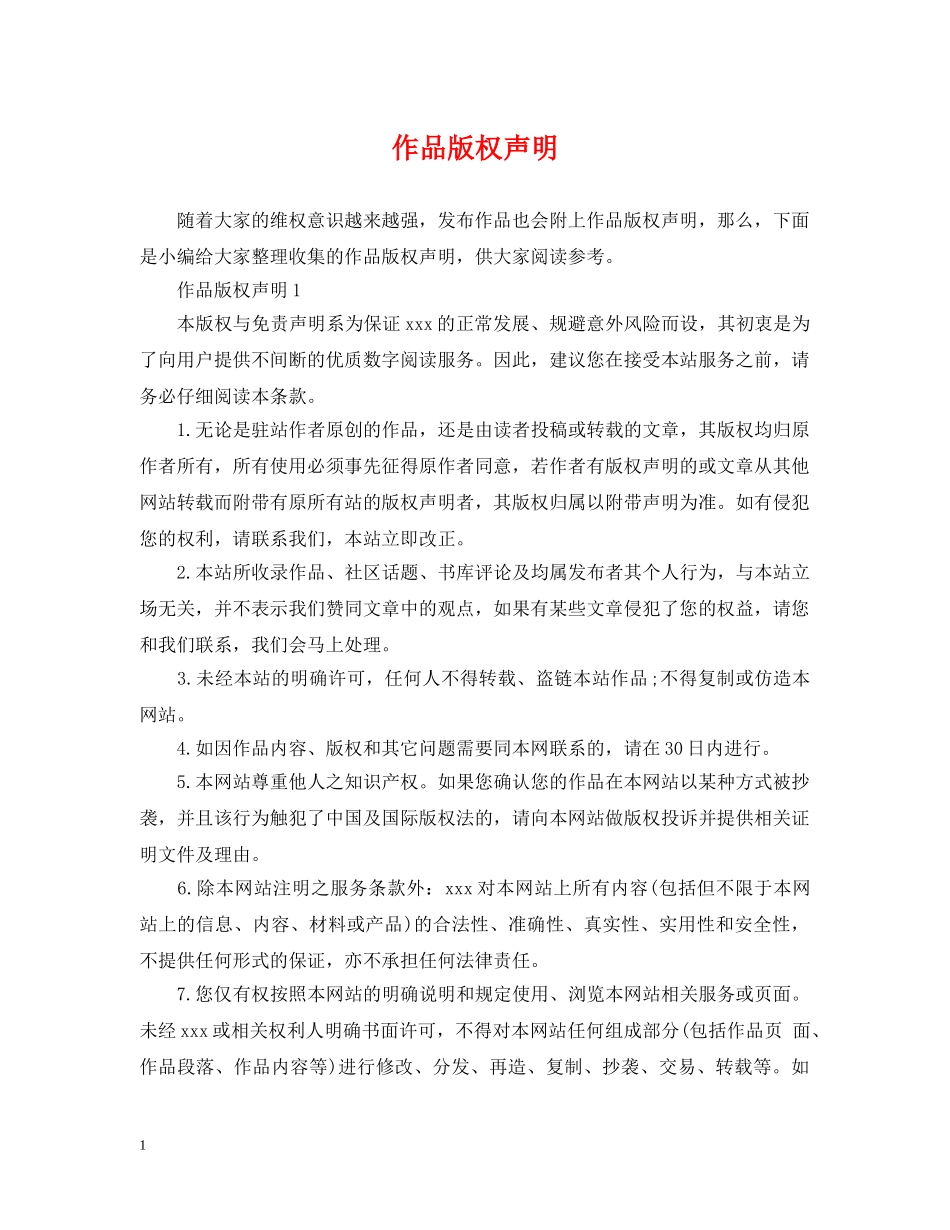 作品版权声明

随着大家的维权意识越来越强，发布作品也会附上作品版权声明，那么，下面是小编给大家整理收集的作品版权声明，供大家阅读参考。

作品版权声明1

本版权与免责声明系为保证xxx的正常发展、规避意外风险而设，其初衷是为了向用户提供不间断的优质数字阅读服务。因此，建议您在接受本站服务之前，请务必仔细阅读本条款。

1.无论是驻站作者原创的作品，还是由读者投稿或转载的文章，其版权均归原作者所有，所有使用必须事先征得原作者同意，若作者有版权声明的或文章从其他网站转载而附带有原所有站的版权声明者，其版权归属以附带声明为准。如有侵犯您的权利，请联系我们，本站立即改正。

2.本站所收录作品、社区话题、书库评论及均属发布者其个人行为，与本站立场无关，并不表示我们赞同文章中的观点，如果有某些文章侵犯了您的权益，请您和我们联系，我们会马上处理。

3.未经本站的明确许可，任何人不得转载、盗链本站作品;不得复制或仿造本网站。

4.如因作品内容、版权和其它问题需要同本网联系的，请在30日内进行。

5.本网站尊重他人之知识产权。如果您确认您的作品在本网站以某种方式被抄袭，并且该行为触犯了中国及国际版权法的，请向本网站做版权投诉并提供相关证明文件及理由。

6.除本网站注明之服务条款外：xxx对本网站上所有内容(包括但不限于本网站上的信息、内容、材料或产品)的合法性、准确性、真实性、实用性和安全性，不提供任何形式的保证，亦不承担任何法律责任。

7.您仅有权按照本网站的明确说明和规定使用、浏览本网站相关服务或页面。未经xxx或相关权利人明确书面许可，不得对本网站任何组成部分(包括作品页面、作品段落、作品内容等)进行修改、分发、再造、复制、抄袭、交易、转载等。如

1